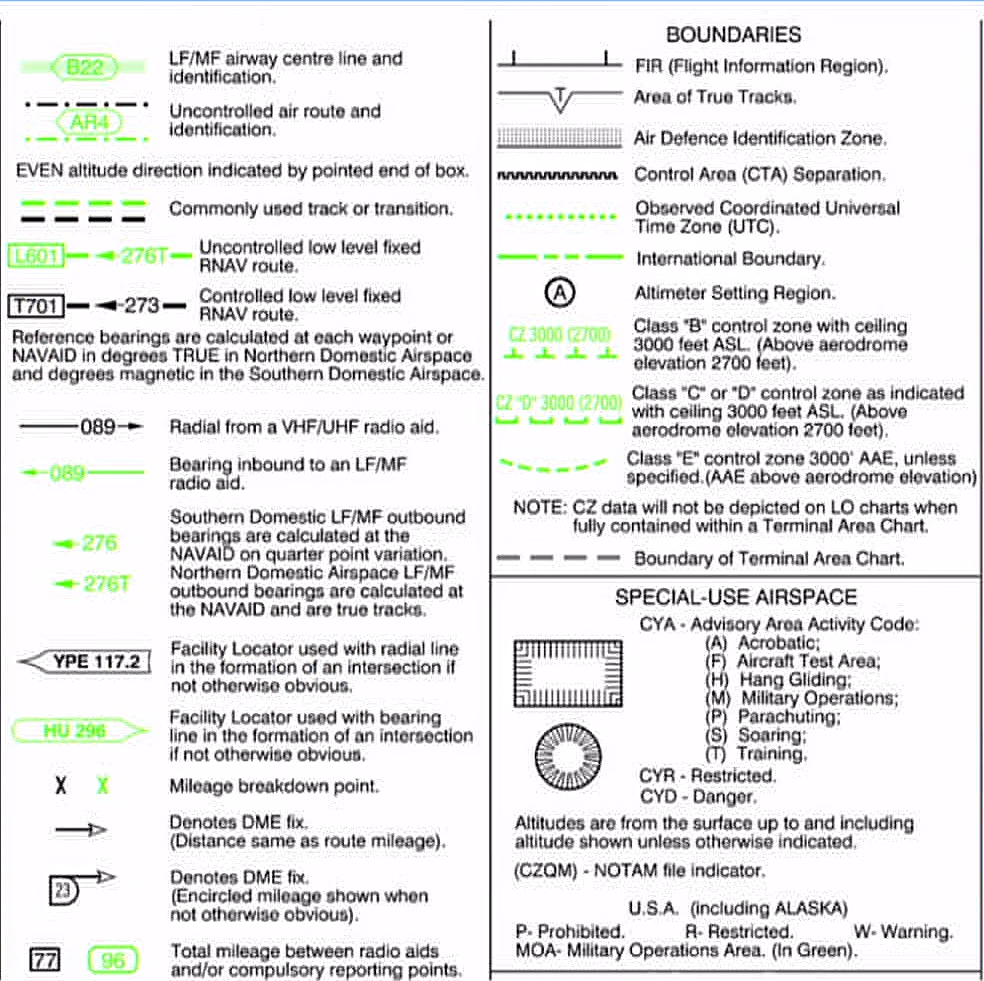 B22 LF/MF airway centre line and identification.

AR4 Uncontrolled air route and identification.

EVEN altitude direction indicated by pointed end of box.

Commonly used track or transition.

L601 276T Uncontrolled low level fixed RNAV route.

T701 273 Controlled low level fixed RNAV route.

Reference bearings are calculated at each waypoint or NAVAID in degrees TRUE in Northern Domestic Airspace and degrees magnetic in the Southern Domestic Airspace.

089 Radial from a VHF/UHF radio aid.

089 Bearing inbound to an LF/MF radio aid.

276
276T
Southern Domestic LF/MF outbound bearings are calculated at the NAVAID on quarter point variation. Northern Domestic Airspace LF/MF outbound bearings are calculated at the NAVAID and are true tracks.

YPE 117.2 Facility Locator used with radial line in the formation of an intersection if not otherwise obvious.

HU 296 Facility Locator used with bearing line in the formation of an intersection if not otherwise obvious.

X X Mileage breakdown point.

Denotes DME fix. (Distance same as route mileage).

23 Denotes DME fix. (Encircled mileage shown when not otherwise obvious).

77 96 Total mileage between radio aids and/or compulsory reporting points.

BOUNDARIES

FIR (Flight Information Region).

T Area of True Tracks.

Air Defence Identification Zone.

Control Area (CTA) Separation.

Observed Coordinated Universal Time Zone (UTC).

International Boundary.

A Altimeter Setting Region.

CZ 3000 (2700) Class "B" control zone with ceiling 3000 feet ASL. (Above aerodrome elevation 2700 feet).

CZ "D" 3000 (2700) Class "C" or "D" control zone as indicated with ceiling 3000 feet ASL. (Above aerodrome elevation 2700 feet).

Class "E" control zone 3000' AAE, unless specified.(AAE above aerodrome elevation)

NOTE: CZ data will not be depicted on LO charts when fully contained within a Terminal Area Chart.

Boundary of Terminal Area Chart.

SPECIAL-USE AIRSPACE

CYA - Advisory Area Activity Code:
(A) Acrobatic;
(F) Aircraft Test Area;
(H) Hang Gliding;
(M) Military Operations;
(P) Parachuting;
(S) Soaring;
(T) Training.
CYR - Restricted.
CYD - Danger.

Altitudes are from the surface up to and including altitude shown unless otherwise indicated.

(CZQM) - NOTAM file indicator.

U.S.A. (including ALASKA)
P- Prohibited. R- Restricted. W- Warning.
MOA- Military Operations Area. (In Green).